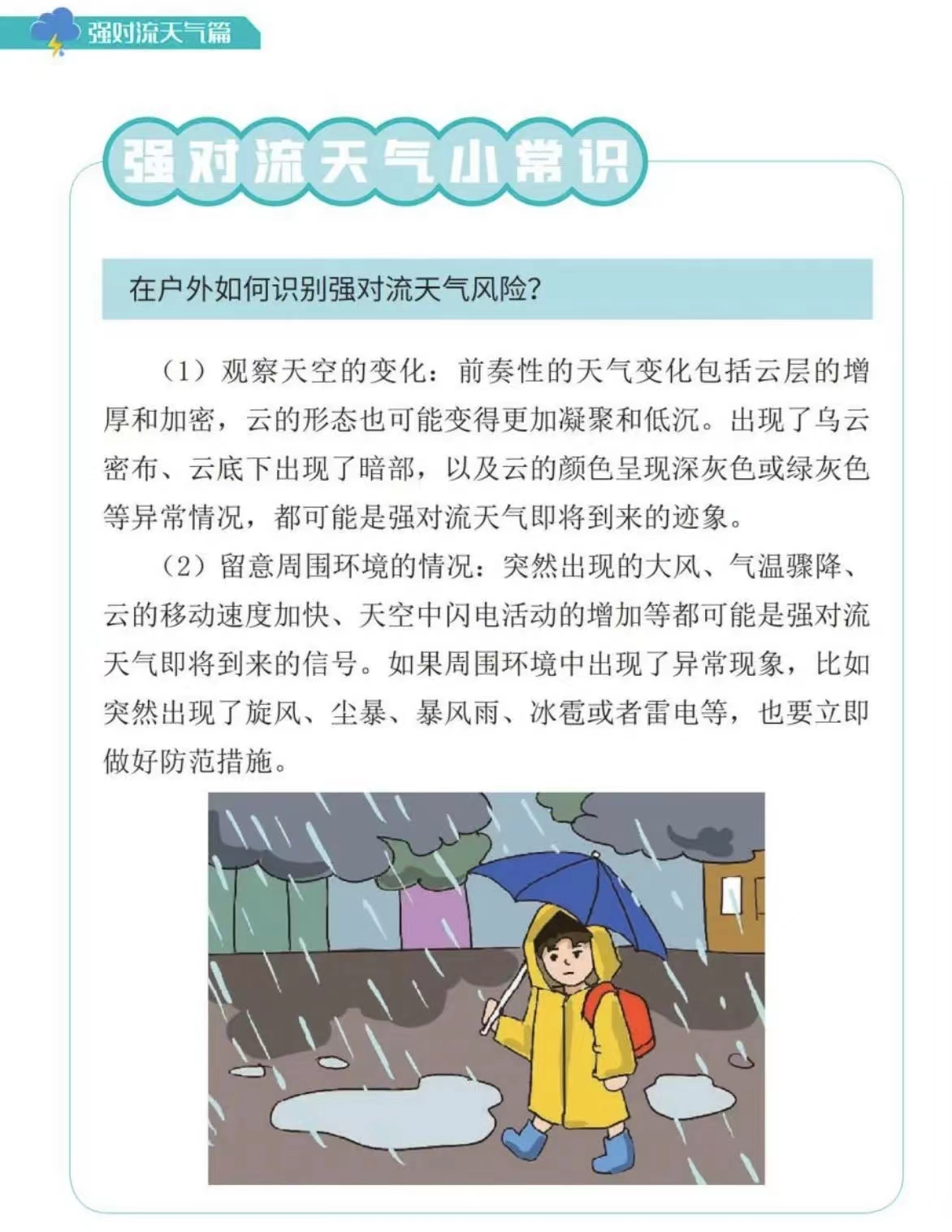 强对流天气篇

强对流天气小常识

在户外如何识别强对流天气风险?

（1）观察天空的变化：前奏性的天气变化包括云层的增厚和加密，云的形态也可能变得更加凝聚和低沉。出现了乌云密布、云底下出现了暗部，以及云的颜色呈现深灰色或绿灰色等异常情况，都可能是强对流天气即将到来的迹象。

（2）留意周围环境的情况：突然出现的大风、气温骤降、云的移动速度加快、天空中闪电活动的增加等都可能是强对流天气即将到来的信号。如果周围环境中出现了异常现象，比如突然出现了旋风、尘暴、暴风雨、冰雹或者雷电等，也要立即做好防范措施。